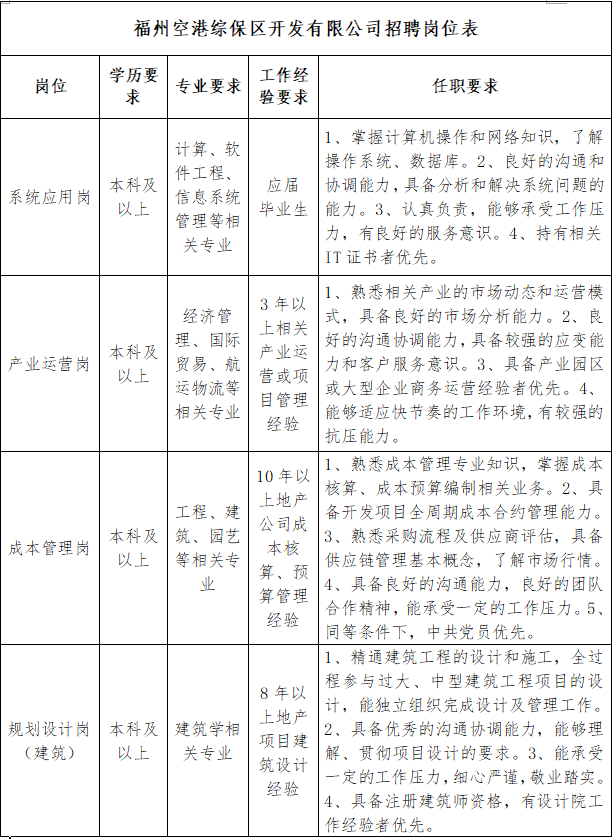 福州空港综保区开发有限公司招聘岗位表

| 岗位 | 学历要求 | 专业要求 | 工作经验要求 | 任职要求 |
|---|---|---|---|---|
| 系统应用岗 | 本科及以上 | 计算、软件工程、信息系统管理等相关专业 | 应届毕业生 | 1、掌握计算机操作和网络知识，了解操作系统、数据库。2、良好的沟通和协调能力，具备分析和解决系统问题的能力。3、认真负责，能够承受工作压力，有良好的服务意识。4、持有相关IT证书者优先。 |
| 产业运营岗 | 本科及以上 | 经济管理、国际贸易、航运物流等相关专业 | 3年以上相关产业运营或项目管理经验 | 1、熟悉相关产业的市场动态和运营模式，具备良好的市场分析能力。2、良好的沟通协调能力，具备较强的应变能力和客户服务意识。3、具备产业园区或大型企业商务运营经验者优先。4、能够适应快节奏的工作环境，有较强的抗压能力。 |
| 成本管理岗 | 本科及以上 | 工程、建筑、园艺等相关专业 | 10年以上地产公司成本核算、预算管理经验 | 1、熟悉成本管理专业知识，掌握成本核算、成本预算编制相关业务。2、具备开发项目全周期成本合约管理能力。3、熟悉采购流程及供应商评估，具备供应链管理基本概念，了解市场行情。4、具备良好的沟通能力，良好的团队合作精神，能承受一定的工作压力。5、同等条件下，中共党员优先。 |
| 规划设计岗（建筑） | 本科及以上 | 建筑学相关专业 | 8年以上地产项目建筑设计经验 | 1、精通建筑工程的设计和施工，全过程参与过大、中型建筑工程项目的设计，能独立组织完成设计及管理工作。2、具备优秀的沟通协调能力，能够理解、贯彻项目设计的要求。3、能承受一定的工作压力，细心严谨，敬业踏实。4、具备注册建筑师资格，有设计院工作经验者优先。 |